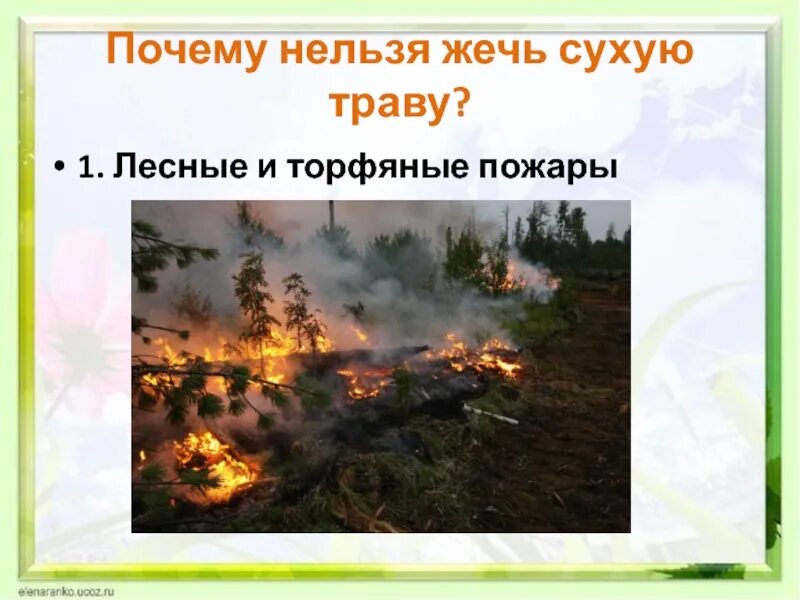 Почему нельзя жечь сухую траву?

• 1. Лесные и торфяные пожары

elenaranko.ucoz.ru